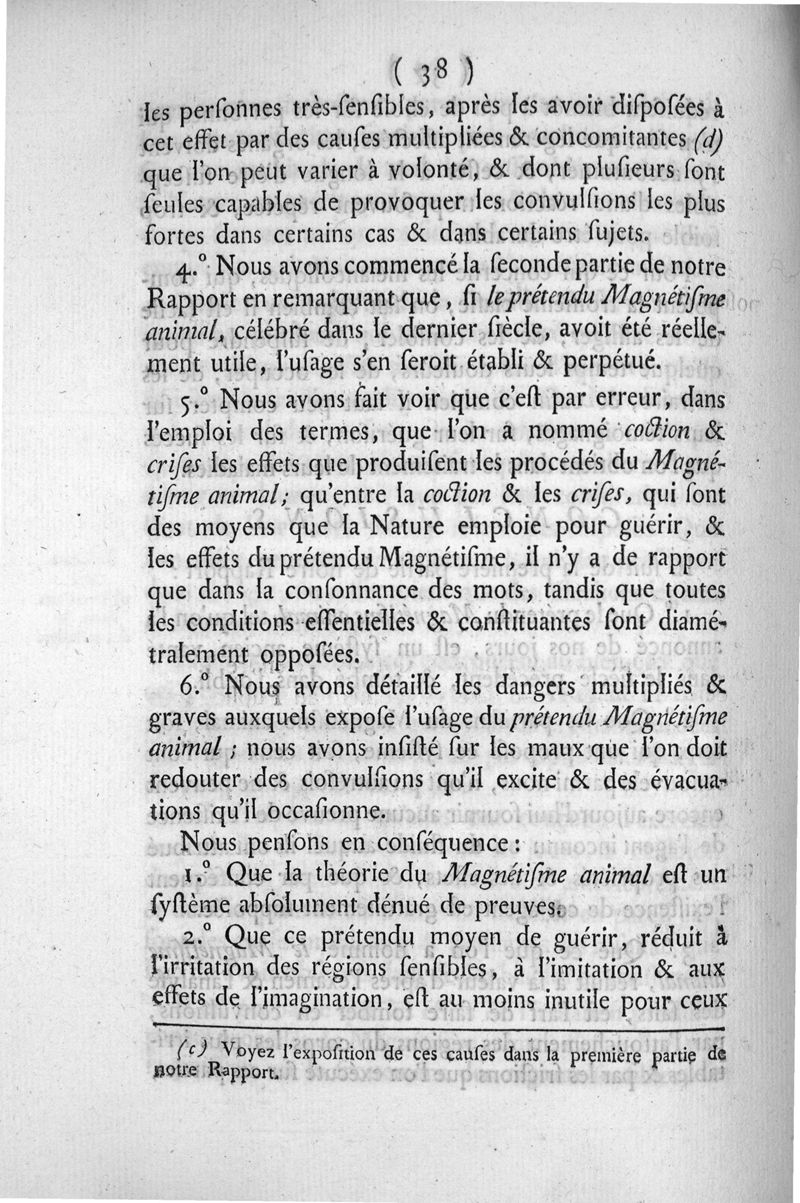 ( 38 )

les perſonnes très-ſenſibles, après les avoir diſpoſées à cet effet par des cauſes multipliées & concomitantes (d) que l'on peut varier à volonté, & dont pluſieurs ſont ſeules capables de provoquer les convulſions les plus fortes dans certains cas & dans certains ſujets.

4.° Nous avons commencé la ſeconde partie de notre Rapport en remarquant que, ſi le prétendu Magnétiſme animal, célébré dans le dernier ſiècle, avoit été réellement utile, l'uſage s'en ſeroit établi & perpétué.

5.° Nous avons fait voir que c'eſt par erreur, dans l'emploi des termes, que l'on a nommé coction & criſes les effets que produiſent les procédés du Magnétiſme animal; qu'entre la coction & les criſes, qui ſont des moyens que la Nature emploie pour guérir, & les effets du prétendu Magnétiſme, il n'y a de rapport que dans la conſonnance des mots, tandis que toutes les conditions eſſentielles & conſtituantes ſont diamétralement oppoſées.

6.° Nous avons détaillé les dangers multipliés & graves auxquels expoſe l'uſage du prétendu Magnétiſme animal; nous avons inſiſté ſur les maux que l'on doit redouter des convulſions qu'il excite & des évacuations qu'il occaſionne.

Nous penſons en conſéquence:

1.° Que la théorie du Magnétiſme animal eſt un ſyſtème abſolument dénué de preuves.

2.° Que ce prétendu moyen de guérir, réduit à l'irritation des régions ſenſibles, à l'imitation & aux effets de l'imagination, eſt au moins inutile pour ceux

(c) Voyez l'expoſition de ces cauſes dans la première partie de notre Rapport.